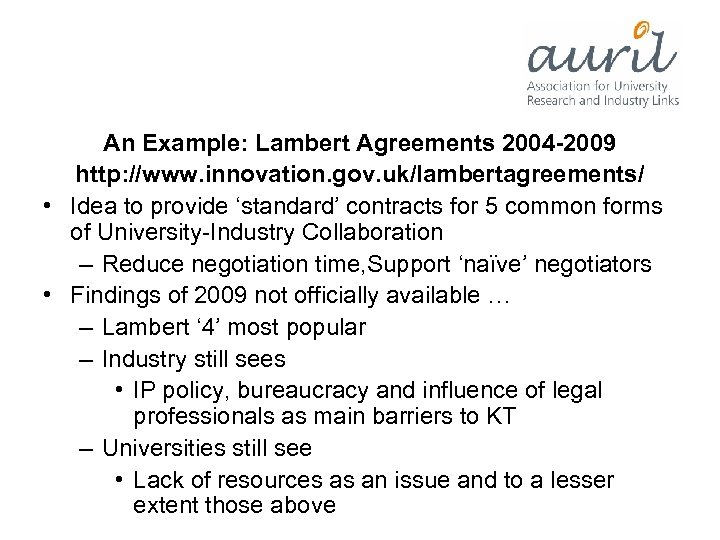 auril
Association for University Research and Industry Links

An Example: Lambert Agreements 2004-2009
http://www.innovation.gov.uk/lambertagreements/

• Idea to provide ‘standard’ contracts for 5 common forms of University-Industry Collaboration
– Reduce negotiation time,Support ‘naïve’ negotiators
• Findings of 2009 not officially available …
– Lambert ‘4’ most popular
– Industry still sees
• IP policy, bureaucracy and influence of legal professionals as main barriers to KT
– Universities still see
• Lack of resources as an issue and to a lesser extent those above